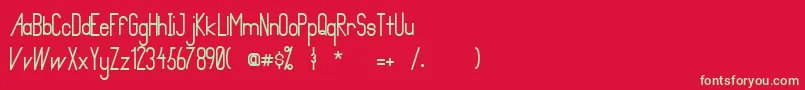 AaBbCcDdEeFfGgHhIiJjKkLlMmNnOoPpQqRrSsTtUu
VvWwXxYyZz1234567890( @#$% } * =+ /. )
fontsforyou.com